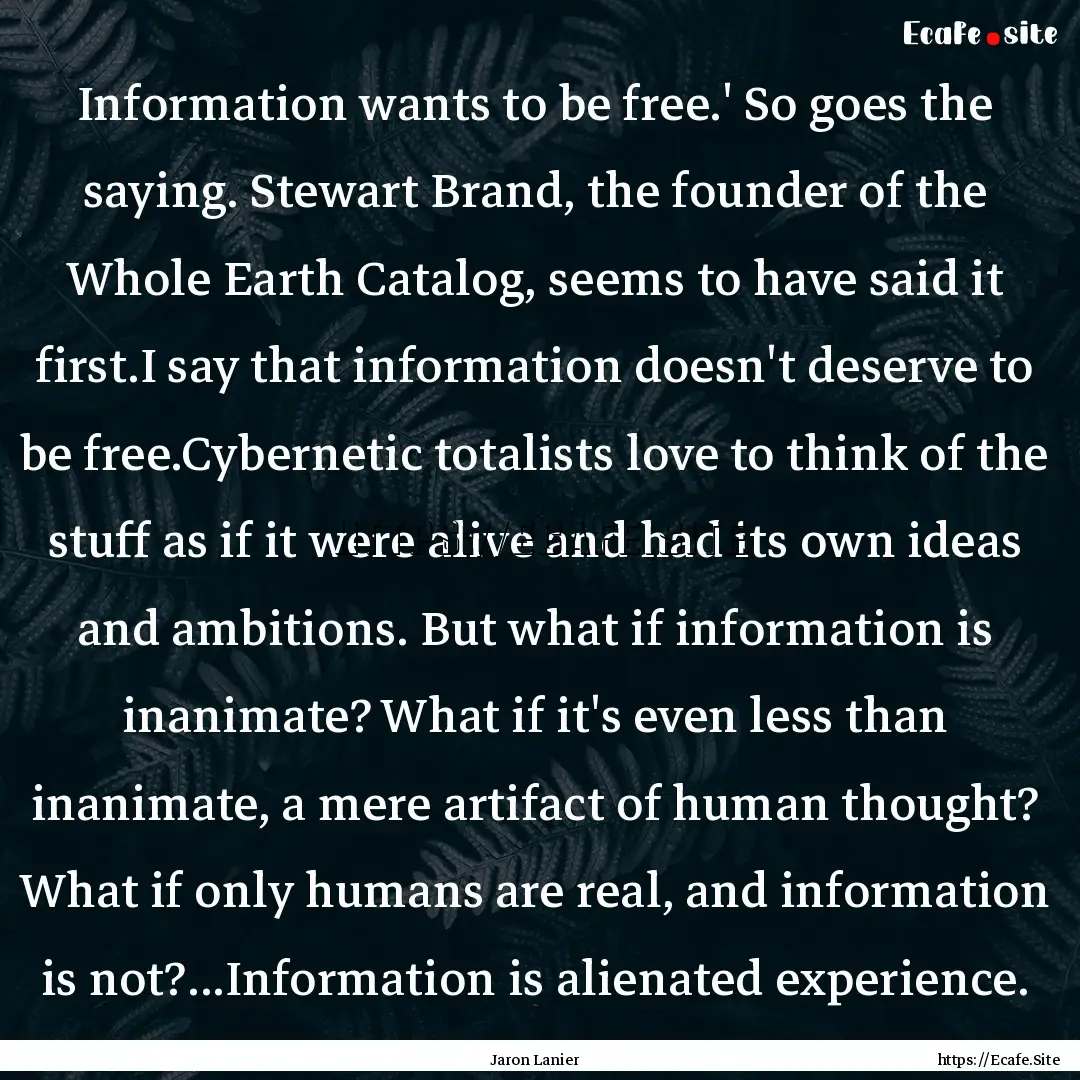 Ecafe.site

Information wants to be free.' So goes the saying. Stewart Brand, the founder of the Whole Earth Catalog, seems to have said it first.I say that information doesn't deserve to be free.Cybernetic totalists love to think of the stuff as if it were alive and had its own ideas and ambitions. But what if information is inanimate? What if it's even less than inanimate, a mere artifact of human thought? What if only humans are real, and information is not?...Information is alienated experience.

Jaron Lanier

https://Ecafe.Site